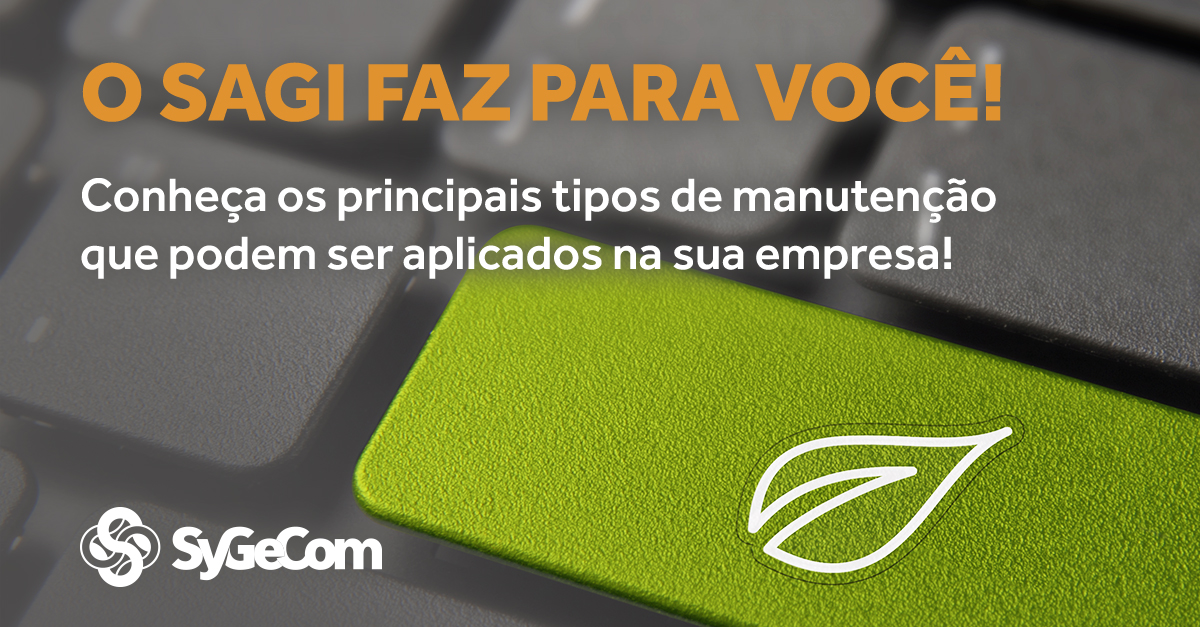 O SAGI FAZ PARA VOCÊ!

Conheça os principais tipos de manutenção que podem ser aplicados na sua empresa!

SyGeCom